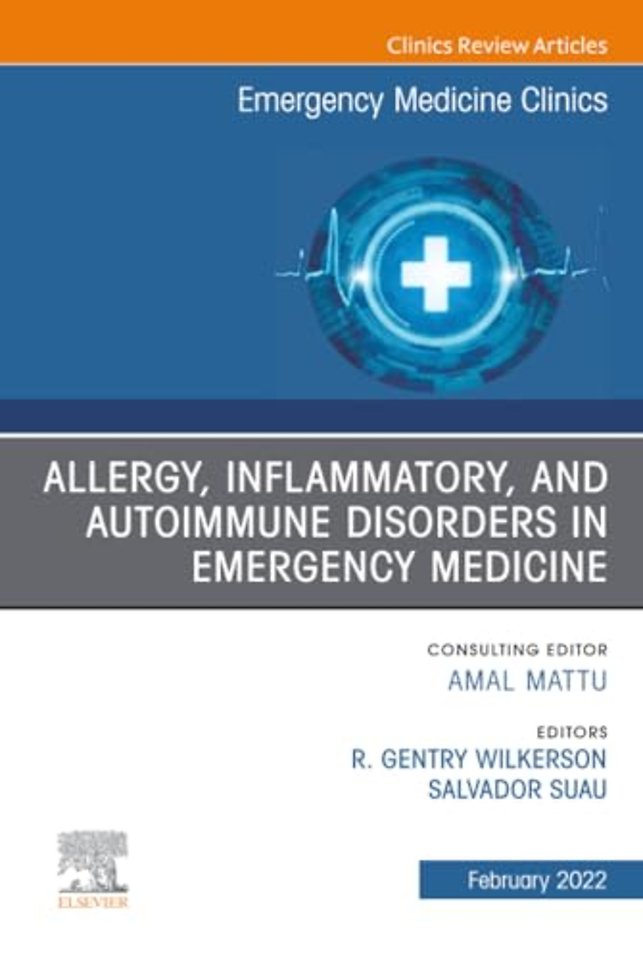 Clinics Review Articles

Emergency Medicine Clinics

ALLERGY, INFLAMMATORY, AND AUTOIMMUNE DISORDERS IN EMERGENCY MEDICINE

CONSULTING EDITOR
AMAL MATTU

EDITORS
R. GENTRY WILKERSON
SALVADOR SUAU

ELSEVIER

February 2022